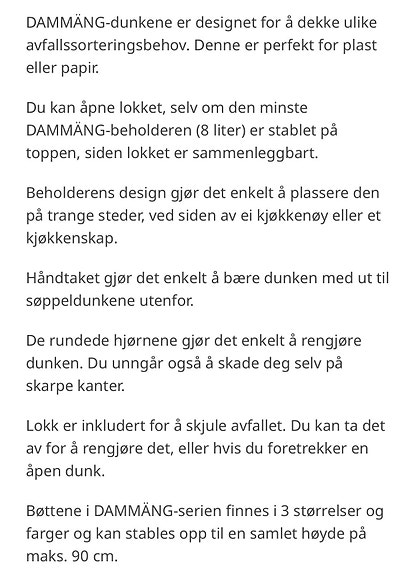 DAMMÄNG-dunkene er designet for å dekke ulike avfallssorteringsbehov. Denne er perfekt for plast eller papir.

Du kan åpne lokket, selv om den minste DAMMÄNG-beholderen (8 liter) er stablet på toppen, siden lokket er sammenleggbart.

Beholderens design gjør det enkelt å plassere den på trange steder, ved siden av ei kjøkkenøy eller et kjøkkenskap.

Håndtaket gjør det enkelt å bære dunken med ut til søppeldunkene utenfor.

De rundede hjørnene gjør det enkelt å rengjøre dunken. Du unngår også å skade deg selv på skarpe kanter.

Lokk er inkludert for å skjule avfallet. Du kan ta det av for å rengjøre det, eller hvis du foretrekker en åpen dunk.

Bøttene i DAMMÄNG-serien finnes i 3 størrelser og farger og kan stables opp til en samlet høyde på maks. 90 cm.